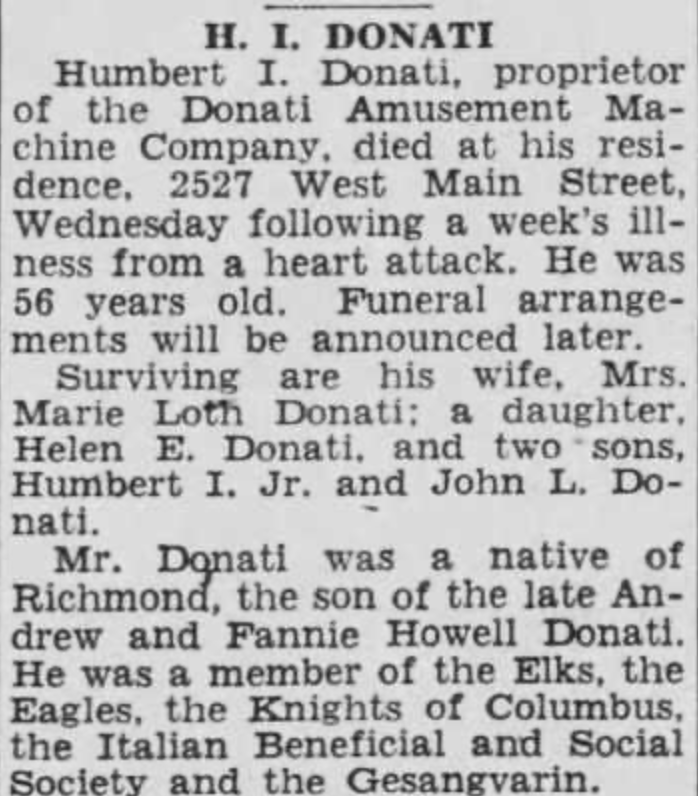 H. I. DONATI

Humbert I. Donati, proprietor of the Donati Amusement Machine Company, died at his residence, 2527 West Main Street, Wednesday following a week's illness from a heart attack. He was 56 years old. Funeral arrangements will be announced later.

Surviving are his wife, Mrs. Marie Loth Donati; a daughter, Helen E. Donati, and two sons, Humbert I. Jr. and John L. Donati.

Mr. Donati was a native of Richmond, the son of the late Andrew and Fannie Howell Donati. He was a member of the Elks, the Eagles, the Knights of Columbus, the Italian Beneficial and Social Society and the Gesangvarin.